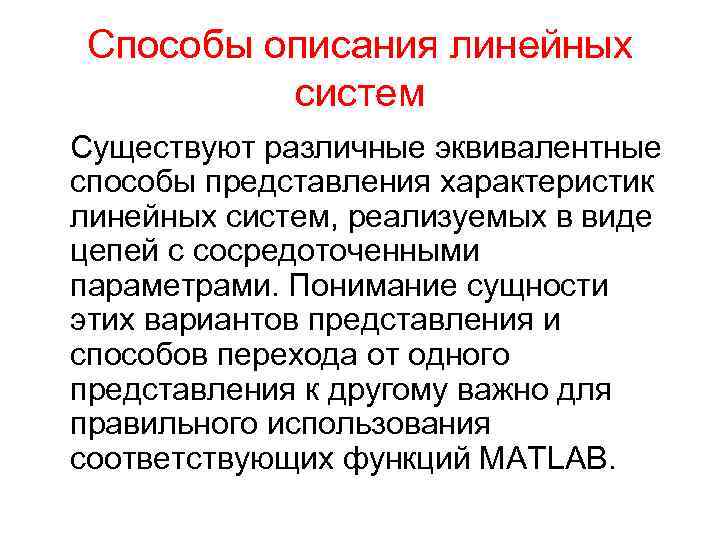 Способы описания линейных систем

Существуют различные эквивалентные способы представления характеристик линейных систем, реализуемых в виде цепей с сосредоточенными параметрами. Понимание сущности этих вариантов представления и способов перехода от одного представления к другому важно для правильного использования соответствующих функций MATLAB.